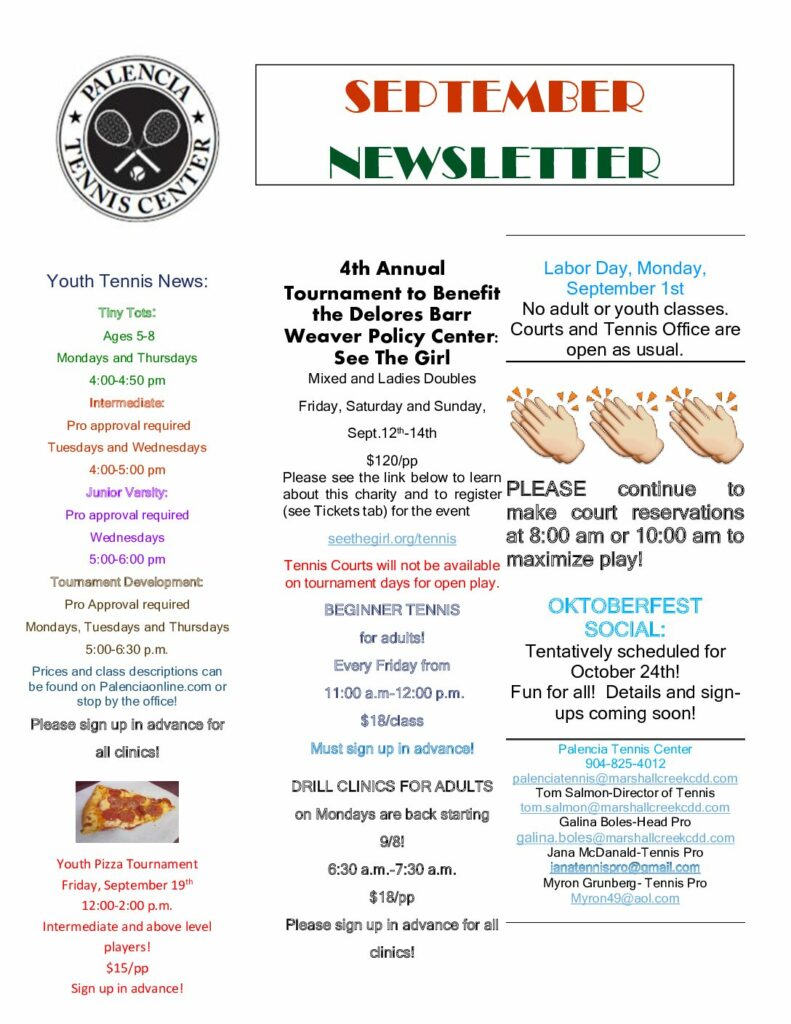 PALENCIA TENNIS CENTER

SEPTEMBER NEWSLETTER

Youth Tennis News:

Tiny Tots:
Ages 5-8
Mondays and Thursdays
4:00-4:50 pm

Intermediate:
Pro approval required
Tuesdays and Wednesdays
4:00-5:00 pm

Junior Varsity:
Pro approval required
Wednesdays
5:00-6:00 pm

Tournament Development:
Pro Approval required
Mondays, Tuesdays and Thursdays
5:00-6:30 p.m.

Prices and class descriptions can be found on Palenciaonline.com or stop by the office!

Please sign up in advance for all clinics!

Youth Pizza Tournament
Friday, September 19$^{th}$
12:00-2:00 p.m.
Intermediate and above level players!
$15/pp
Sign up in advance!

4th Annual Tournament to Benefit the Delores Barr Weaver Policy Center: See The Girl

Mixed and Ladies Doubles

Friday, Saturday and Sunday,

Sept.12$^{th}$-14th

$120/pp

Please see the link below to learn about this charity and to register (see Tickets tab) for the event

seethegirl.org/tennis

Tennis Courts will not be available on tournament days for open play.

BEGINNER TENNIS
for adults!
Every Friday from
11:00 a.m-12:00 p.m.
$18/class
Must sign up in advance!

DRILL CLINICS FOR ADULTS on Mondays are back starting 9/8!
6:30 a.m.-7:30 a.m.
$18/pp
Please sign up in advance for all clinics!

Labor Day, Monday, September 1st
No adult or youth classes. Courts and Tennis Office are open as usual.

PLEASE continue to make court reservations at 8:00 am or 10:00 am to maximize play!

OKTOBERFEST SOCIAL:
Tentatively scheduled for October 24th!
Fun for all! Details and sign-ups coming soon!

Palencia Tennis Center
904-825-4012
palenciatennis@marshallcreekcdd.com
Tom Salmon-Director of Tennis
tom.salmon@marshallcreekcdd.com
Galina Boles-Head Pro
galina.boles@marshallcreekcdd.com
Jana McDanald-Tennis Pro
janatennispro@gmail.com
Myron Grunberg- Tennis Pro
Myron49@aol.com